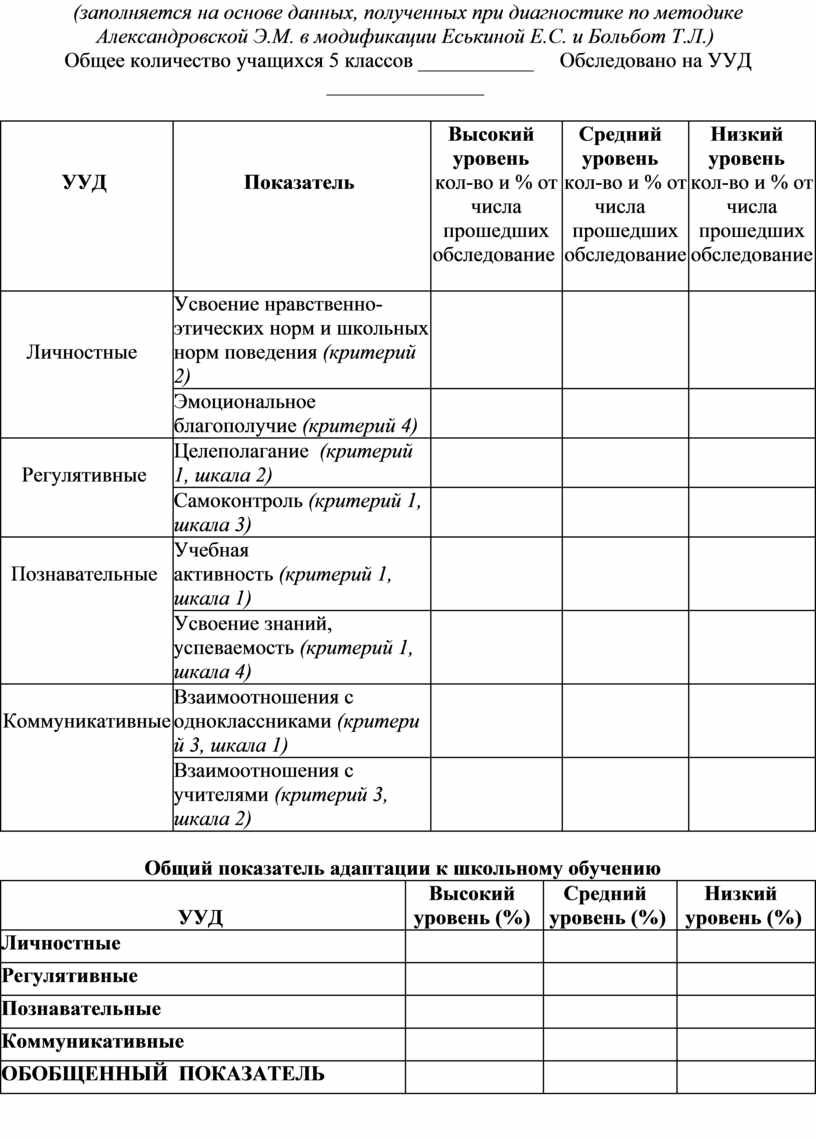 (заполняется на основе данных, полученных при диагностике по методике Александровской Э.М. в модификации Еськиной Е.С. и Больбот Т.Л.)

Общее количество учащихся 5 классов ___________ Обследовано на УУД _______________

| УУД | Показатель | Высокий уровень кол-во и % от числа прошедших обследование | Средний уровень кол-во и % от числа прошедших обследование | Низкий уровень кол-во и % от числа прошедших обследование |
|---|---|---|---|---|
| Личностные | Усвоение нравственно-этических норм и школьных норм поведения (критерий 2) | | | |
| | Эмоциональное благополучие (критерий 4) | | | |
| Регулятивные | Целеполагание (критерий 1, шкала 2) | | | |
| | Самоконтроль (критерий 1, шкала 3) | | | |
| Познавательные | Учебная активность (критерий 1, шкала 1) | | | |
| | Усвоение знаний, успеваемость (критерий 1, шкала 4) | | | |
| Коммуникативные | Взаимоотношения с одноклассниками (критерий 3, шкала 1) | | | |
| | Взаимоотношения с учителями (критерий 3, шкала 2) | | | |

Общий показатель адаптации к школьному обучению

| УУД | Высокий уровень (%) | Средний уровень (%) | Низкий уровень (%) |
|---|---|---|---|
| Личностные | | | |
| Регулятивные | | | |
| Познавательные | | | |
| Коммуникативные | | | |
| ОБОБЩЕННЫЙ ПОКАЗАТЕЛЬ | | | |